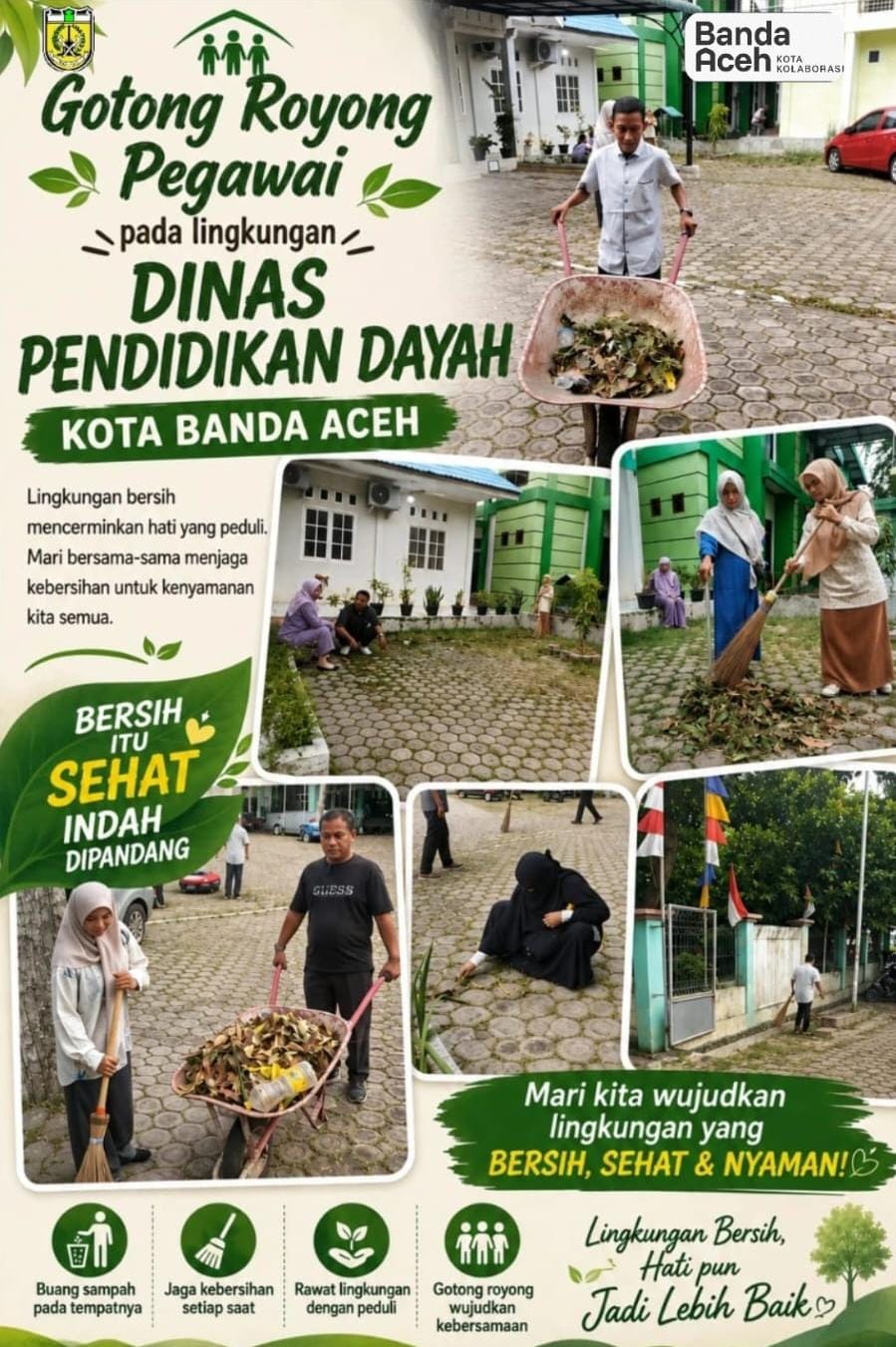 Banda Aceh KOTA KOLABORASI

Gotong Royong Pegawai

pada lingkungan

DINAS PENDIDIKAN DAYAH

KOTA BANDA ACEH

Lingkungan bersih mencerminkan hati yang peduli. Mari bersama-sama menjaga kebersihan untuk kenyamanan kita semua.

BERSIH ITU SEHAT INDAH DIPANDANG

GUESS

Mari kita wujudkan lingkungan yang BERSIH, SEHAT & NYAMAN!

Buang sampah pada tempatnya

Jaga kebersihan setiap saat

Rawat lingkungan dengan peduli

Gotong royong wujudkan kebersamaan

Lingkungan Bersih, Hati pun Jadi Lebih Baik